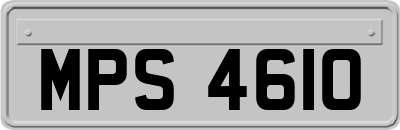 MPS 4610